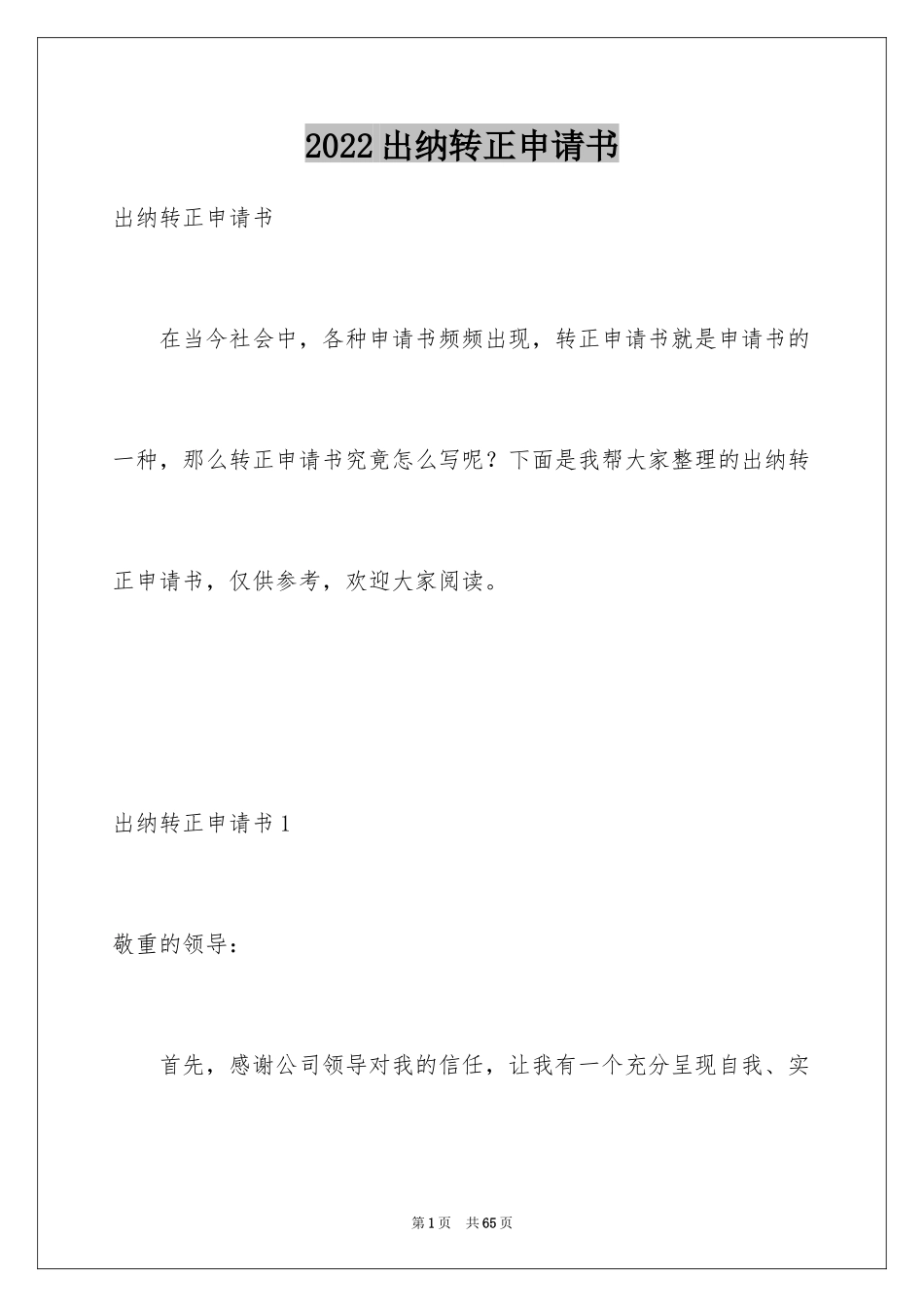 2022出纳转正申请书

出纳转正申请书

在当今社会中，各种申请书频频出现，转正申请书就是申请书的一种，那么转正申请书究竟怎么写呢？下面是我帮大家整理的出纳转正申请书，仅供参考，欢迎大家阅读。

出纳转正申请书1

敬重的领导：

首先，感谢公司领导对我的信任，让我有一个充分呈现自我、实

第1页 共65页